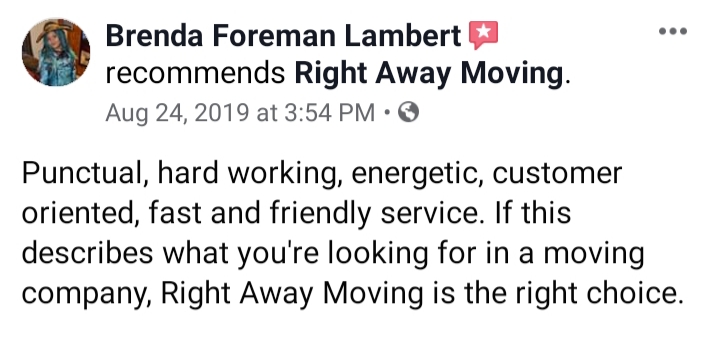 Brenda Foreman Lambert recommends Right Away Moving.
Aug 24, 2019 at 3:54 PM ·

Punctual, hard working, energetic, customer oriented, fast and friendly service. If this describes what you're looking for in a moving company, Right Away Moving is the right choice.